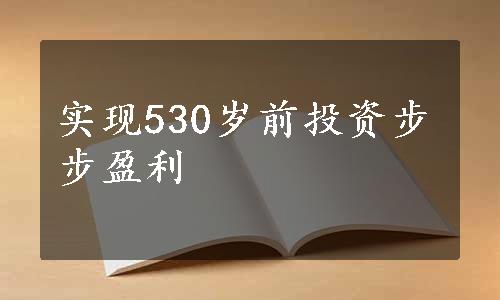 实现530岁前投资步步盈利